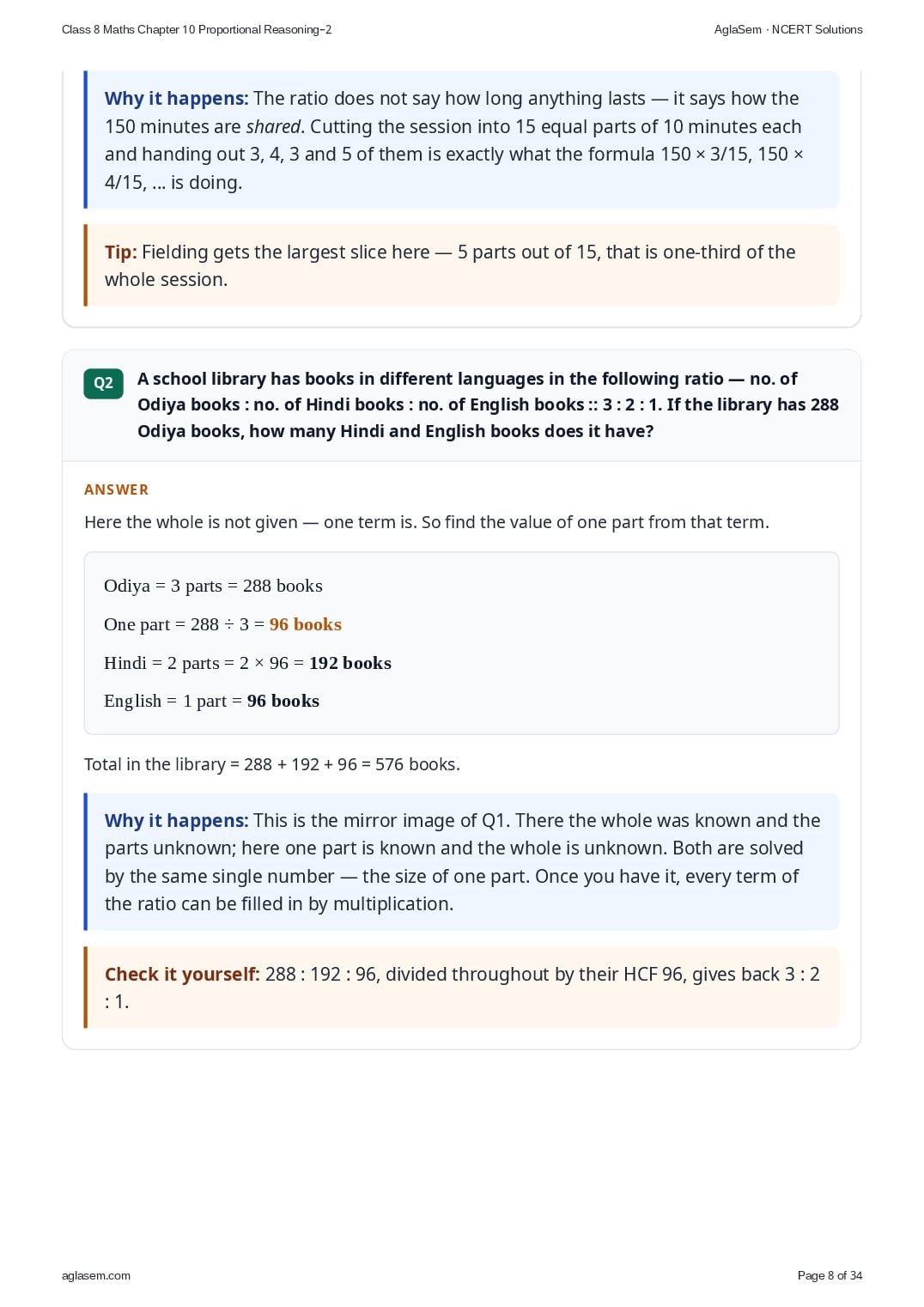 Class 8 Maths Chapter 10 Proportional Reasoning-2

AglaSem · NCERT Solutions

Why it happens: The ratio does not say how long anything lasts — it says how the 150 minutes are shared. Cutting the session into 15 equal parts of 10 minutes each and handing out 3, 4, 3 and 5 of them is exactly what the formula 150 × 3/15, 150 × 4/15, ... is doing.

Tip: Fielding gets the largest slice here — 5 parts out of 15, that is one-third of the whole session.

Q2

A school library has books in different languages in the following ratio — no. of Odiya books : no. of Hindi books : no. of English books :: 3 : 2 : 1. If the library has 288 Odiya books, how many Hindi and English books does it have?

ANSWER

Here the whole is not given — one term is. So find the value of one part from that term.

Odiya = 3 parts = 288 books

One part = 288 ÷ 3 = 96 books

Hindi = 2 parts = 2 × 96 = 192 books

English = 1 part = 96 books

Total in the library = 288 + 192 + 96 = 576 books.

Why it happens: This is the mirror image of Q1. There the whole was known and the parts unknown; here one part is known and the whole is unknown. Both are solved by the same single number — the size of one part. Once you have it, every term of the ratio can be filled in by multiplication.

Check it yourself: 288 : 192 : 96, divided throughout by their HCF 96, gives back 3 : 2 : 1.

aglasem.com

Page 8 of 34